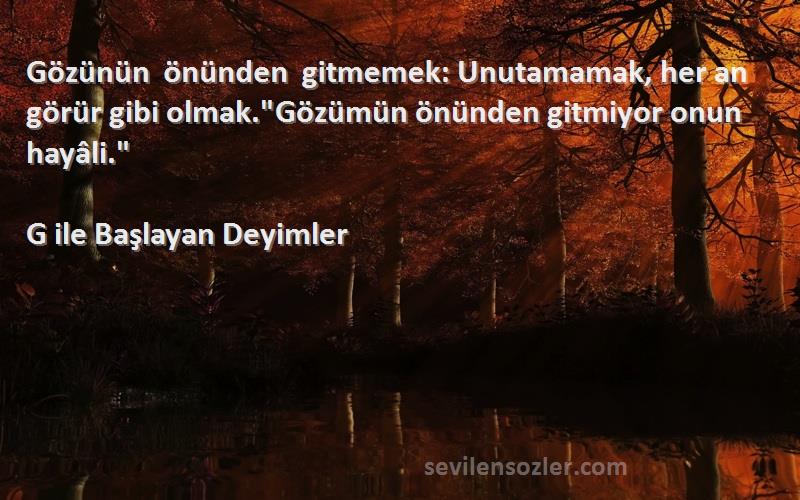 Gözünün önünden gitmemek: Unutamamak, her an görür gibi olmak."Gözümün önünden gitmiyor onun hayâli."

G ile Başlayan Deyimler

sevilensozler.com